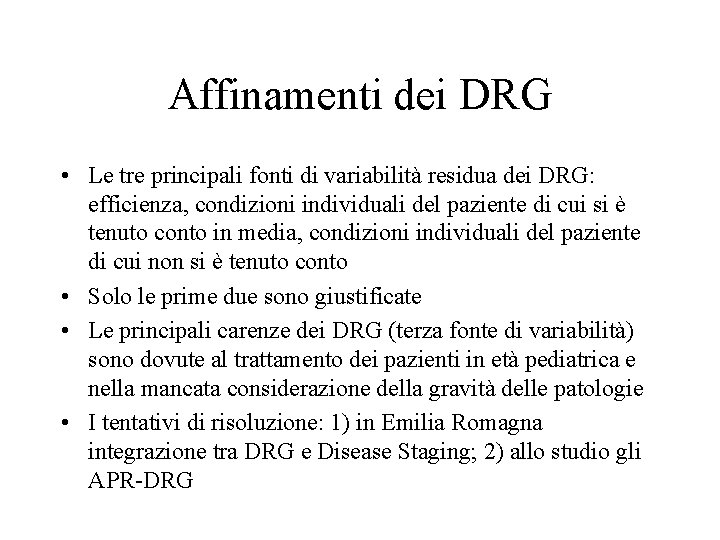 Affinamenti dei DRG

• Le tre principali fonti di variabilità residua dei DRG: efficienza, condizioni individuali del paziente di cui si è tenuto conto in media, condizioni individuali del paziente di cui non si è tenuto conto

• Solo le prime due sono giustificate

• Le principali carenze dei DRG (terza fonte di variabilità) sono dovute al trattamento dei pazienti in età pediatrica e nella mancata considerazione della gravità delle patologie

• I tentativi di risoluzione: 1) in Emilia Romagna integrazione tra DRG e Disease Staging; 2) allo studio gli APR-DRG